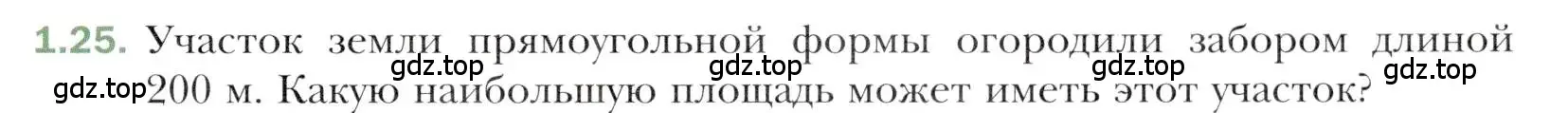 1.25. Участок земли прямоугольной формы огородили забором длиной 200 м. Какую наибольшую площадь может иметь этот участок?

gdz.top gdz.top gdz.top gdz.top gdz.top